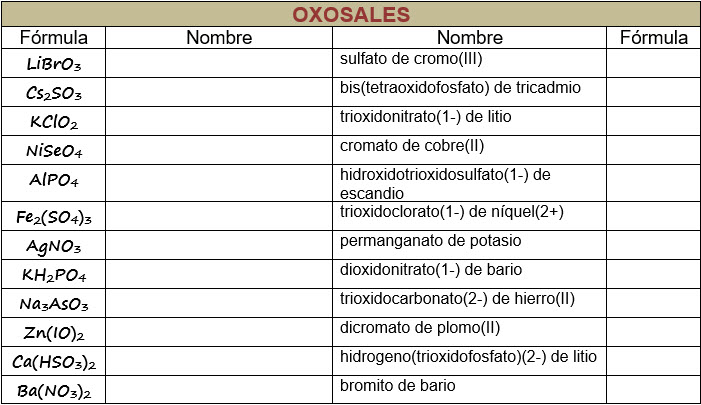 OXOSALES

| Fórmula | Nombre | Nombre | Fórmula |
|---|---|---|---|
| $LiBrO_3$ | | sulfato de cromo(III) | |
| $Cs_2SO_3$ | | bis(tetraoxidofosfato) de tricadmio | |
| $KClO_2$ | | trioxidonitrato(1-) de litio | |
| $NiSeO_4$ | | cromato de cobre(II) | |
| $AlPO_4$ | | hidroxidotrioxidosulfato(1-) de escandio | |
| $Fe_2(SO_4)_3$ | | trioxidoclorato(1-) de níquel(2+) | |
| $AgNO_3$ | | permanganato de potasio | |
| $KH_2PO_4$ | | dioxidonitrato(1-) de bario | |
| $Na_3AsO_3$ | | trioxidocarbonato(2-) de hierro(II) | |
| $Zn(IO)_2$ | | dicromato de plomo(II) | |
| $Ca(HSO_3)_2$ | | hidrogeno(trioxidofosfato)(2-) de litio | |
| $Ba(NO_3)_2$ | | bromito de bario | |